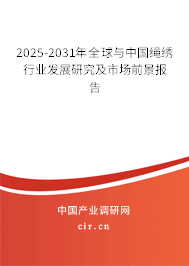 2025-2031年全球与中国绳绣行业发展研究及市场前景报告

中国产业调研网

cir.cn